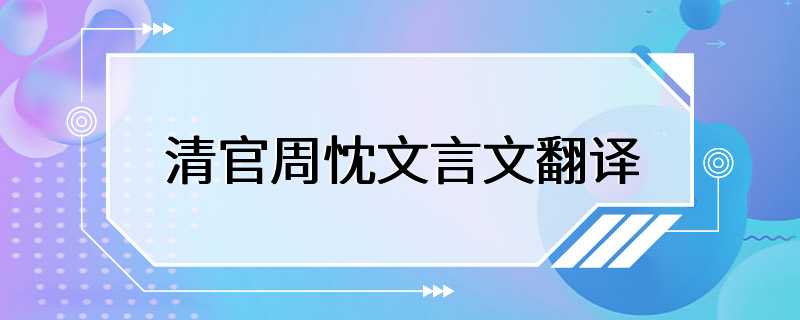 清官周忱文言文翻译